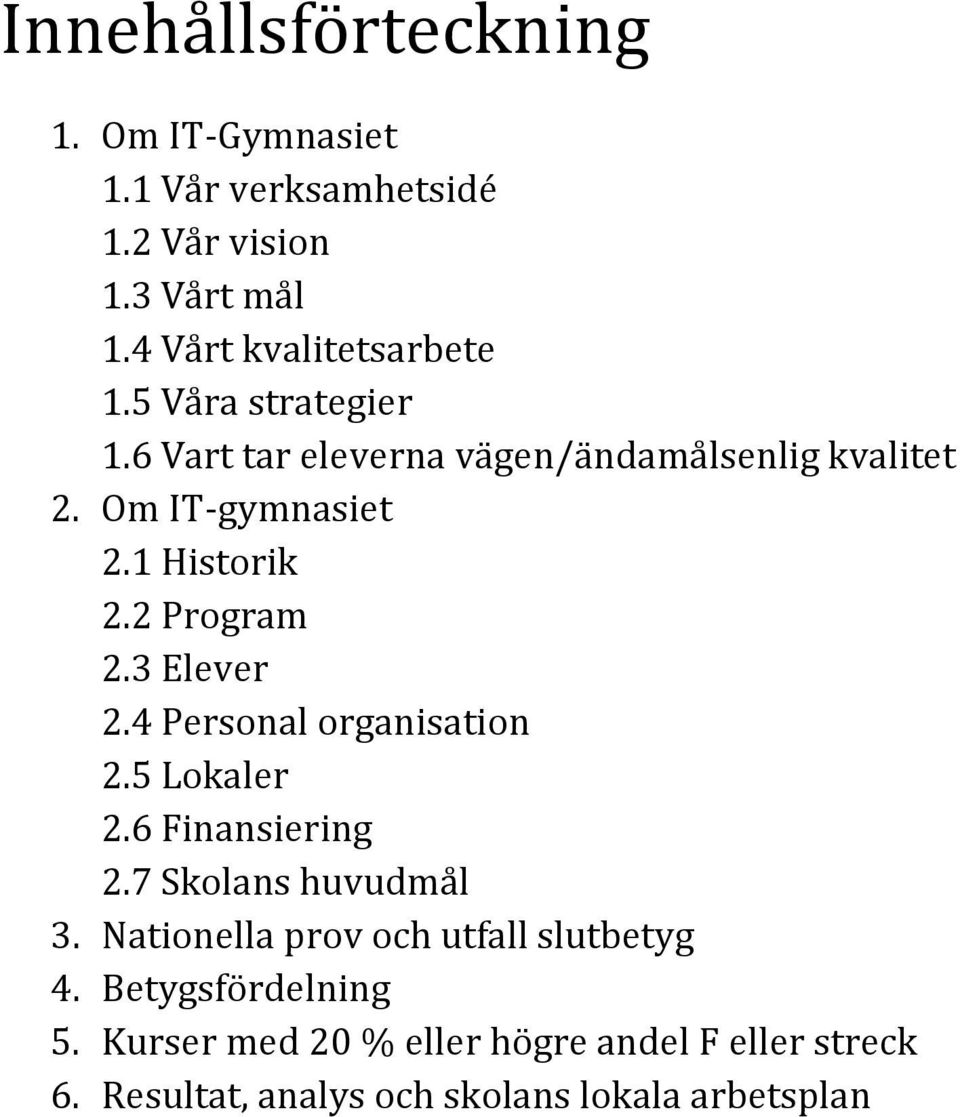 Innehållsförteckning

1. Om IT-Gymnasiet
1.1 Vår verksamhetsidé
1.2 Vår vision
1.3 Vårt mål
1.4 Vårt kvalitetsarbete
1.5 Våra strategier
1.6 Vart tar eleverna vägen/ändamålsenlig kvalitet
2. Om IT-gymnasiet
2.1 Historik
2.2 Program
2.3 Elever
2.4 Personal organisation
2.5 Lokaler
2.6 Finansiering
2.7 Skolans huvudmål
3. Nationella prov och utfall slutbetyg
4. Betygsfördelning
5. Kurser med 20 % eller högre andel F eller streck
6. Resultat, analys och skolans lokala arbetsplan